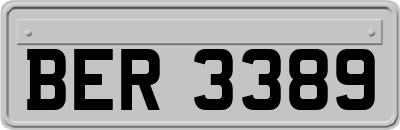 BER 3389